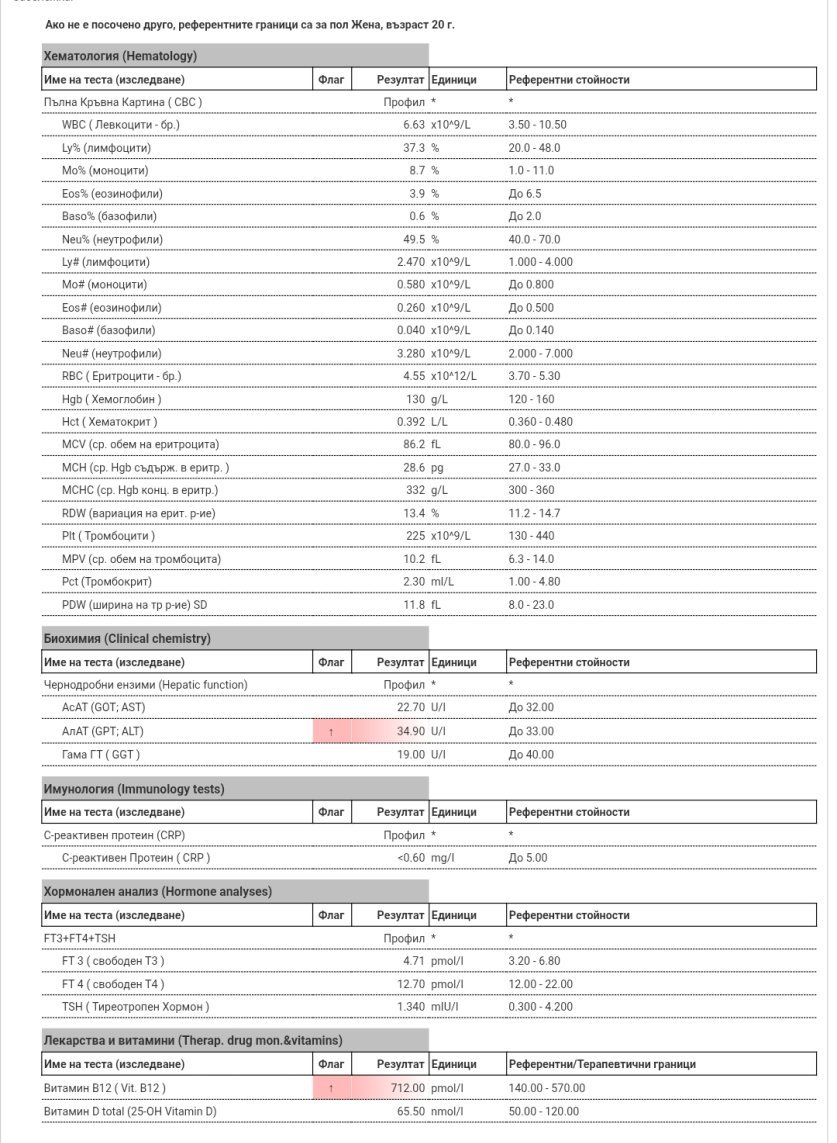 Ако не е посочено друго, референтните граници са за пол Жена, възраст 20 г.

Хематология (Hematology)

| Име на теста (изследване) | Флаг | Резултат | Единици | Референтни стойности |
|---|---|---|---|---|
| Пълна Кръвна Картина ( CBC ) | | Профил | * | * |
| WBC ( Левкоцити - бр.) | | 6.63 | x10^9/L | 3.50 - 10.50 |
| Ly% (лимфоцити) | | 37.3 | % | 20.0 - 48.0 |
| Mo% (моноцити) | | 8.7 | % | 1.0 - 11.0 |
| Eos% (еозинофили) | | 3.9 | % | До 6.5 |
| Baso% (базофили) | | 0.6 | % | До 2.0 |
| Neu% (неутрофили) | | 49.5 | % | 40.0 - 70.0 |
| Ly# (лимфоцити) | | 2.470 | x10^9/L | 1.000 - 4.000 |
| Mo# (моноцити) | | 0.580 | x10^9/L | До 0.800 |
| Eos# (еозинофили) | | 0.260 | x10^9/L | До 0.500 |
| Baso# (базофили) | | 0.040 | x10^9/L | До 0.140 |
| Neu# (неутрофили) | | 3.280 | x10^9/L | 2.000 - 7.000 |
| RBC ( Еритроцити - бр.) | | 4.55 | x10^12/L | 3.70 - 5.30 |
| Hgb ( Хемоглобин ) | | 130 | g/L | 120 - 160 |
| Hct ( Хематокрит ) | | 0.392 | L/L | 0.360 - 0.480 |
| MCV (ср. обем на еритроцита) | | 86.2 | fL | 80.0 - 96.0 |
| MCH (ср. Hgb съдърж. в еритр. ) | | 28.6 | pg | 27.0 - 33.0 |
| MCHC (ср. Hgb конц. в еритр.) | | 332 | g/L | 300 - 360 |
| RDW (вариация на ерит. р-ие) | | 13.4 | % | 11.2 - 14.7 |
| Plt ( Тромбоцити ) | | 225 | x10^9/L | 130 - 440 |
| MPV (ср. обем на тромбоцита) | | 10.2 | fL | 6.3 - 14.0 |
| Pct (Тромбокрит) | | 2.30 | ml/L | 1.00 - 4.80 |
| PDW (ширина на тр р-ие) SD | | 11.8 | fL | 8.0 - 23.0 |

Биохимия (Clinical chemistry)

| Име на теста (изследване) | Флаг | Резултат | Единици | Референтни стойности |
|---|---|---|---|---|
| Чернодробни ензими (Hepatic function) | | Профил | * | * |
| АсАТ (GOT; AST) | | 22.70 | U/l | До 32.00 |
| АлАТ (GPT; ALT) | ↑ | 34.90 | U/l | До 33.00 |
| Гама ГТ ( GGT ) | | 19.00 | U/l | До 40.00 |

Имунология (Immunology tests)

| Име на теста (изследване) | Флаг | Резултат | Единици | Референтни стойности |
|---|---|---|---|---|
| С-реактивен протеин (CRP) | | Профил | * | * |
| С-реактивен Протеин ( CRP ) | | <0.60 | mg/l | До 5.00 |

Хормонален анализ (Hormone analyses)

| Име на теста (изследване) | Флаг | Резултат | Единици | Референтни стойности |
|---|---|---|---|---|
| FT3+FT4+TSH | | Профил | * | * |
| FT 3 ( свободен Т3 ) | | 4.71 | pmol/l | 3.20 - 6.80 |
| FT 4 ( свободен Т4 ) | | 12.70 | pmol/l | 12.00 - 22.00 |
| TSH ( Тиреотропен Хормон ) | | 1.340 | mIU/l | 0.300 - 4.200 |

Лекарства и витамини (Therap. drug mon.&vitamins)

| Име на теста (изследване) | Флаг | Резултат | Единици | Референтни/Терапевтични граници |
|---|---|---|---|---|
| Витамин B12 ( Vit. B12 ) | ↑ | 712.00 | pmol/l | 140.00 - 570.00 |
| Витамин D total (25-OH Vitamin D) | | 65.50 | nmol/l | 50.00 - 120.00 |